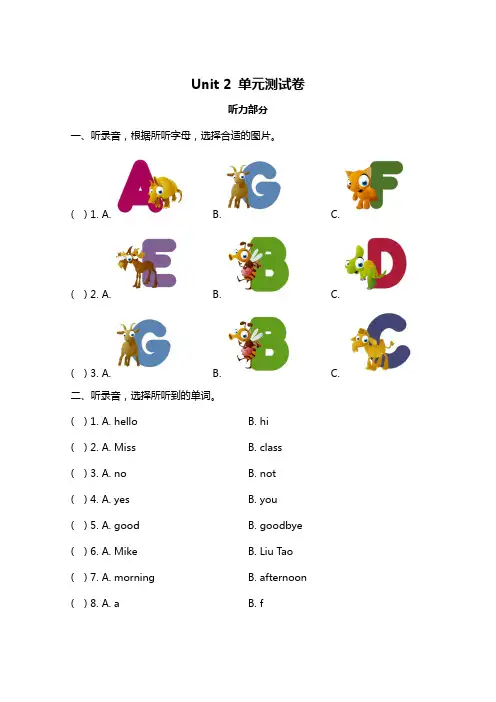 Unit 2 单元测试卷

听力部分

一、听录音，根据所听字母，选择合适的图片。

( ) 1. A. A B. G C. F

( ) 2. A. E B. B C. D

( ) 3. A. G B. B C. C

二、听录音，选择所听到的单词。

( ) 1. A. hello B. hi

( ) 2. A. Miss B. class

( ) 3. A. no B. not

( ) 4. A. yes B. you

( ) 5. A. good B. goodbye

( ) 6. A. Mike B. Liu Tao

( ) 7. A. morning B. afternoon

( ) 8. A. a B. f